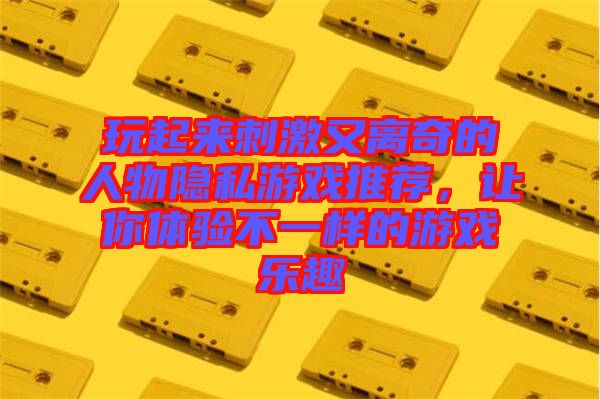 玩起来刺激又离奇的人物隐私游戏推荐，让你体验不一样的游戏乐趣